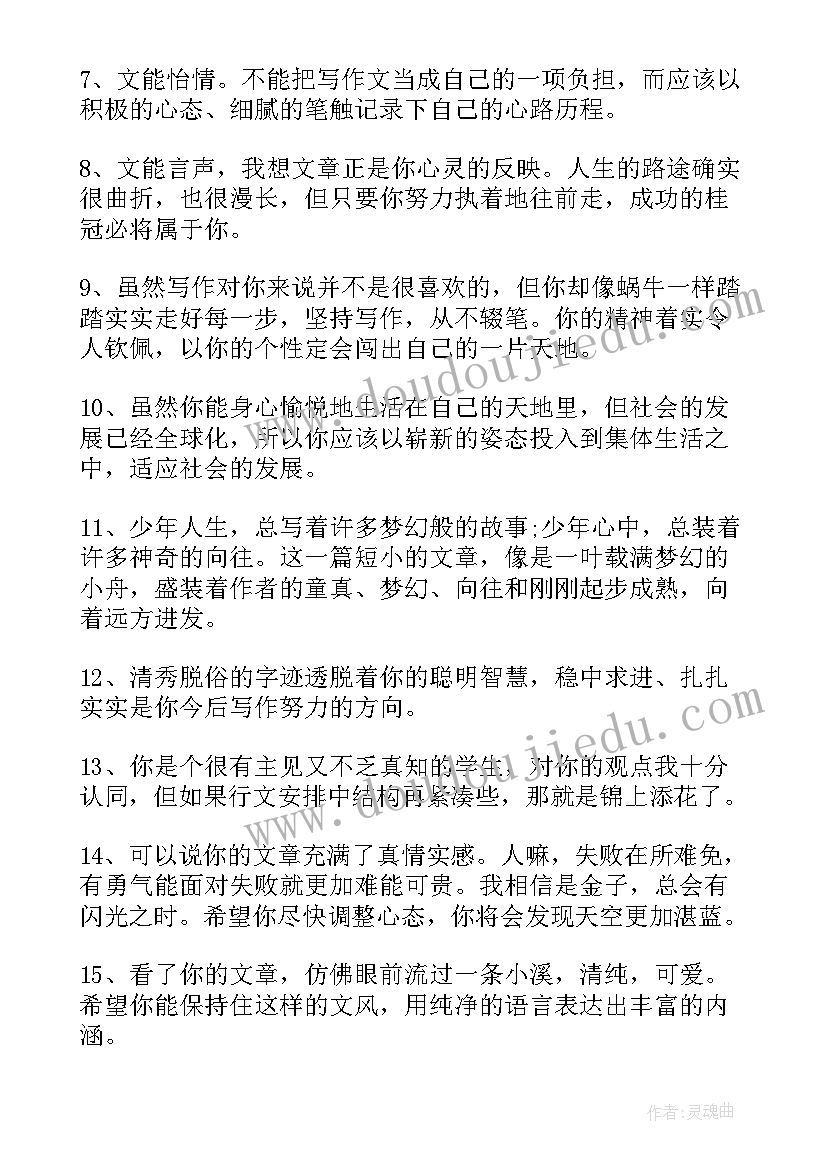 7、文能怡情。不能把写作文当成自己的一项负担，而应该以积极的心态、细腻的笔触记录下自己的心路历程。

8、文能言声，我想文章正是你心灵的反映。人生的路途确实很曲折，也很漫长，但只要你努力执着地往前走，成功的桂冠必将属于你。

9、虽然写作对你来说并不是很喜欢的，但你却像蜗牛一样踏踏实实走好每一步，坚持写作，从不辍笔。你的精神着实令人钦佩，以你的个性定会闯出自己的一片天地。

10、虽然你能身心愉悦地生活在自己的天地里，但社会的发展已经全球化，所以你应该以崭新的姿态投入到集体生活之中，适应社会的发展。

11、少年人生，总写着许多梦幻般的故事;少年心中，总装着许多神奇的向往。这一篇短小的文章，像是一叶载满梦幻的小舟，盛装着作者的童真、梦幻、向往和刚刚起步成熟，向着远方进发。

12、清秀脱俗的字迹透脱着你的聪明智慧，稳中求进、扎扎实实是你今后写作努力的方向。

13、你是个很有主见又不乏真知的学生，对你的观点我十分认同，但如果行文安排中结构再紧凑些，那就是锦上添花了。

14、可以说你的文章充满了真情实感。人嘛，失败在所难免，有勇气能面对失败就更加难能可贵。我相信是金子，总会有闪光之时。希望你尽快调整心态，你将会发现天空更加湛蓝。

15、看了你的文章，仿佛眼前流过一条小溪，清纯，可爱。希望你能保持住这样的文风，用纯净的语言表达出丰富的内涵。

www.doudoujiedu.com

www.doudoujiedu.com

作者:灵魂曲